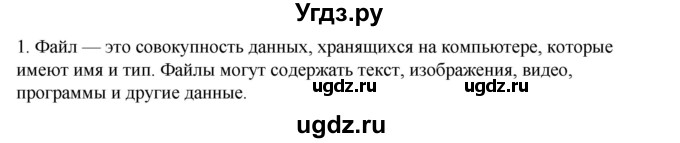 Угдз.ру

1. Файл — это совокупность данных, хранящихся на компьютере, которые имеют имя и тип. Файлы могут содержать текст, изображения, видео, программы и другие данные.

ugdz.ru ugdz.ru

ugdz.ru